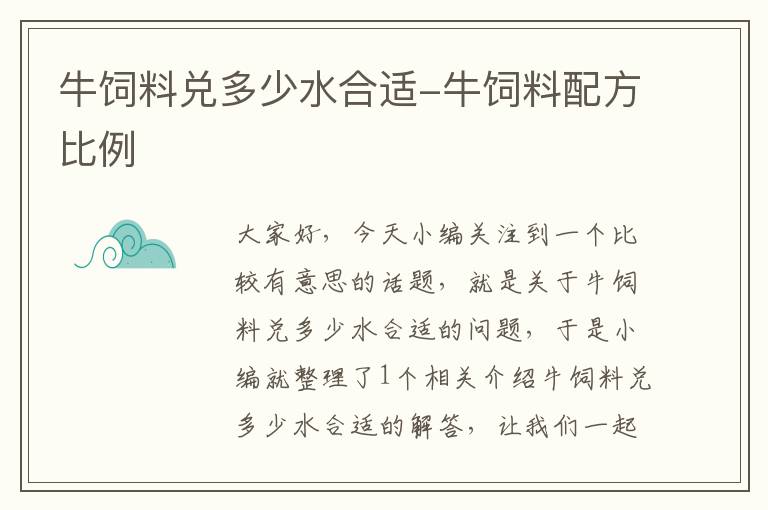 牛饲料兑多少水合适-牛饲料配方比例

大家好，今天小编关注到一个比较有意思的话题，就是关于牛饲料兑多少水合适的问题，于是小编就整理了1个相关介绍牛饲料兑多少水合适的解答，让我们一起